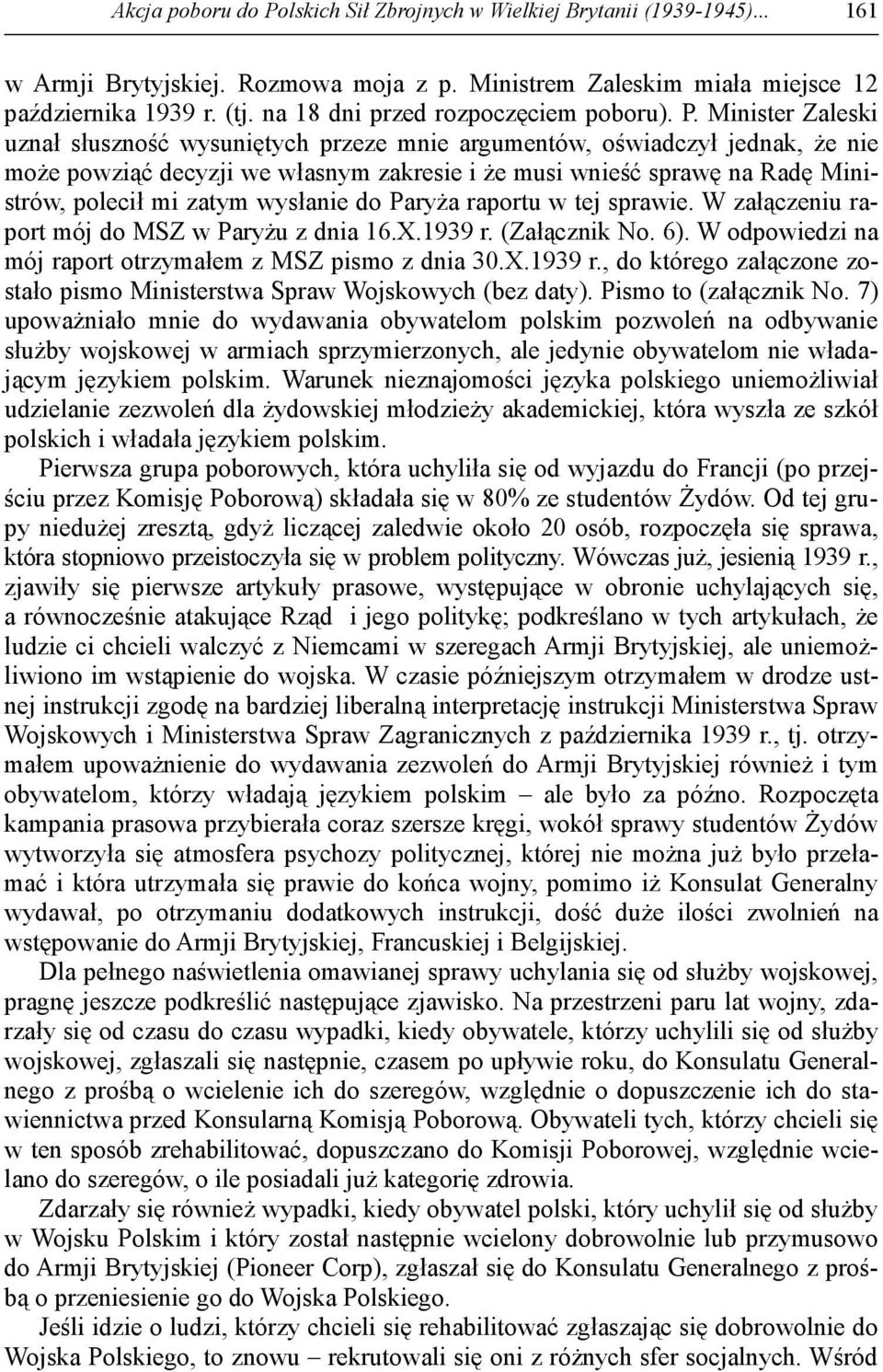 Akcja poboru do Polskich Sił Zbrojnych w Wielkiej Brytanii (1939-1945)... 161

w Armji Brytyjskiej. Rozmowa moja z p. Ministrem Zaleskim miała miejsce 12 października 1939 r. (tj. na 18 dni przed rozpoczęciem poboru). P. Minister Zaleski uznał słuszność wysuniętych przeze mnie argumentów, oświadczył jednak, że nie może powziąć decyzji we własnym zakresie i że musi wnieść sprawę na Radę Ministrów, polecił mi zatym wysłanie do Paryża raportu w tej sprawie. W załączeniu raport mój do MSZ w Paryżu z dnia 16.X.1939 r. (Załącznik No. 6). W odpowiedzi na mój raport otrzymałem z MSZ pismo z dnia 30.X.1939 r., do którego załączone zostało pismo Ministerstwa Spraw Wojskowych (bez daty). Pismo to (załącznik No. 7) upoważniało mnie do wydawania obywatelom polskim pozwoleń na odbywanie służby wojskowej w armiach sprzymierzonych, ale jedynie obywatelom nie władającym językiem polskim. Warunek nieznajomości języka polskiego uniemożliwiał udzielanie zezwoleń dla żydowskiej młodzieży akademickiej, która wyszła ze szkół polskich i władała językiem polskim.

Pierwsza grupa poborowych, która uchyliła się od wyjazdu do Francji (po przejściu przez Komisję Poborową) składała się w 80% ze studentów Żydów. Od tej grupy niedużej zresztą, gdyż liczącej zaledwie około 20 osób, rozpoczęła się sprawa, która stopniowo przeistoczyła się w problem polityczny. Wówczas już, jesienią 1939 r., zjawiły się pierwsze artykuły prasowe, występujące w obronie uchylających się, a równocześnie atakujące Rząd i jego politykę; podkreślano w tych artykułach, że ludzie ci chcieli walczyć z Niemcami w szeregach Armji Brytyjskiej, ale uniemożliwiono im wstąpienie do wojska. W czasie późniejszym otrzymałem w drodze ustnej instrukcji zgodę na bardziej liberalną interpretację instrukcji Ministerstwa Spraw Wojskowych i Ministerstwa Spraw Zagranicznych z października 1939 r., tj. otrzymałem upoważnienie do wydawania zezwoleń do Armji Brytyjskiej również i tym obywatelom, którzy władają językiem polskim – ale było za późno. Rozpoczęta kampania prasowa przybierała coraz szersze kręgi, wokół sprawy studentów Żydów wytworzyła się atmosfera psychozy politycznej, której nie można już było przełamać i która utrzymała się prawie do końca wojny, pomimo iż Konsulat Generalny wydawał, po otrzymaniu dodatkowych instrukcji, dość duże ilości zwolnień na wstępowanie do Armji Brytyjskiej, Francuskiej i Belgijskiej.

Dla pełnego naświetlenia omawianej sprawy uchylania się od służby wojskowej, pragnę jeszcze podkreślić następujące zjawisko. Na przestrzeni paru lat wojny, zdarzały się od czasu do czasu wypadki, kiedy obywatele, którzy uchylili się od służby wojskowej, zgłaszali się następnie, czasem po upływie roku, do Konsulatu Generalnego z prośbą o wcielenie ich do szeregów, względnie o dopuszczenie ich do stawiennictwa przed Konsularną Komisją Poborową. Obywateli tych, którzy chcieli się w ten sposób zrehabilitować, dopuszczano do Komisji Poborowej, względnie wcielano do szeregów, o ile posiadali już kategorię zdrowia.

Zdarzały się również wypadki, kiedy obywatel polski, który uchylił się od służby w Wojsku Polskim i który został następnie wcielony dobrowolnie lub przymusowo do Armji Brytyjskiej (Pioneer Corp), zgłaszał się do Konsulatu Generalnego z prośbą o przeniesienie go do Wojska Polskiego.

Jeśli idzie o ludzi, którzy chcieli się rehabilitować zgłaszając się dobrowolnie do Wojska Polskiego, to znowu – rekrutowali się oni z różnych sfer socjalnych. Wśród